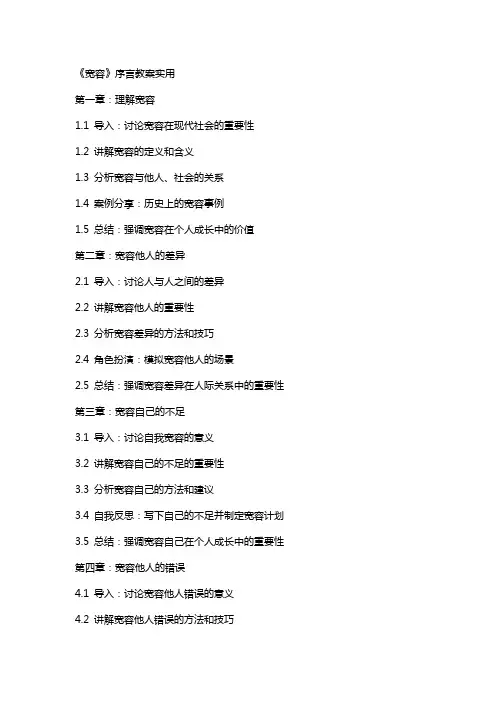 《宽容》序言教案实用

第一章：理解宽容

1.1 导入：讨论宽容在现代社会的重要性

1.2 讲解宽容的定义和含义

1.3 分析宽容与他人、社会的关系

1.4 案例分享：历史上的宽容事例

1.5 总结：强调宽容在个人成长中的价值

第二章：宽容他人的差异

2.1 导入：讨论人与人之间的差异

2.2 讲解宽容他人的重要性

2.3 分析宽容差异的方法和技巧

2.4 角色扮演：模拟宽容他人的场景

2.5 总结：强调宽容差异在人际关系中的重要性

第三章：宽容自己的不足

3.1 导入：讨论自我宽容的意义

3.2 讲解宽容自己的不足的重要性

3.3 分析宽容自己的方法和建议

3.4 自我反思：写下自己的不足并制定宽容计划

3.5 总结：强调宽容自己在个人成长中的重要性

第四章：宽容他人的错误

4.1 导入：讨论宽容他人错误的意义

4.2 讲解宽容他人错误的方法和技巧